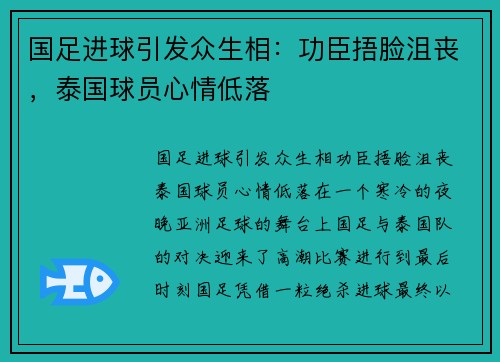 国足进球引发众生相：功臣捂脸沮丧，泰国球员心情低落

国足进球引发众生相功臣捂脸沮丧泰国球员心情低落在一个寒冷的夜晚亚洲足球的舞台上国足与泰国队的对决迎来了高潮比赛进行到最后时刻国足凭借一粒绝杀进球最终以